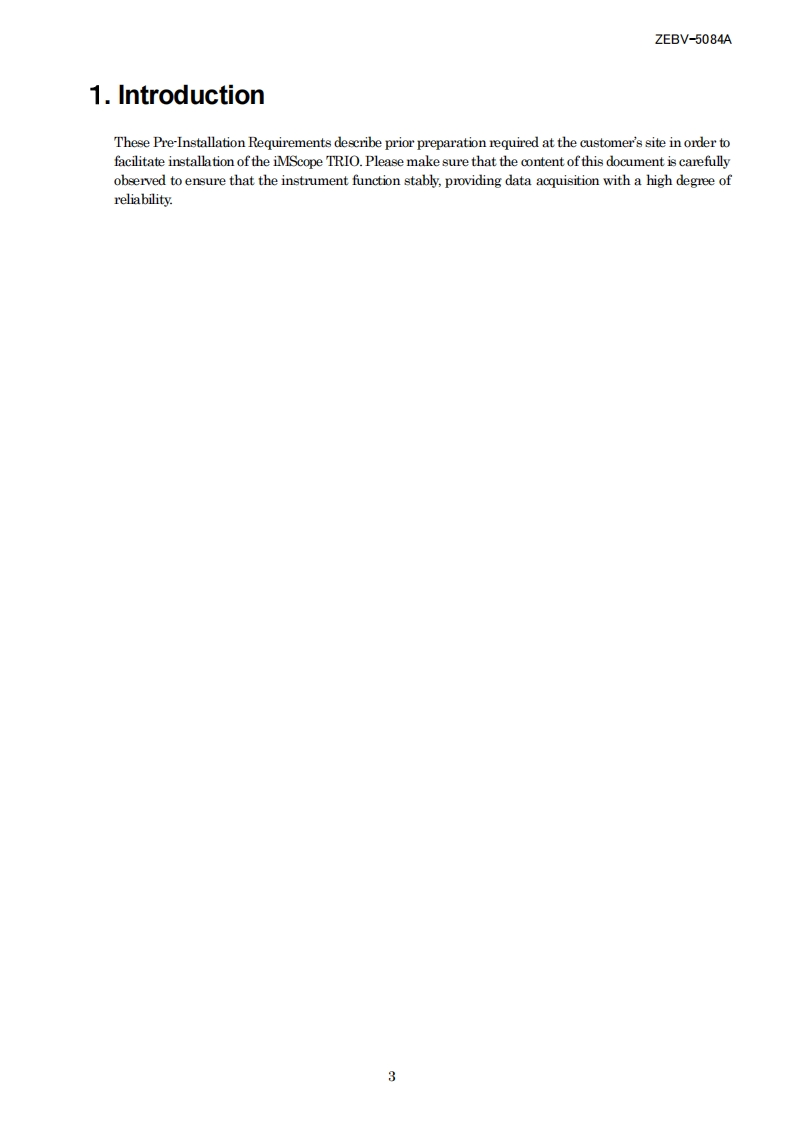 ZEBV-5084A

1. Introduction

These Pre-Installation Requirements describe prior preparation required at the customer's site in order to facilitate installation of the iMScope TRIO. Please make sure that the content of this document is carefully observed to ensure that the instrument function stably, providing data acquisition with a high degree of reliability.

3